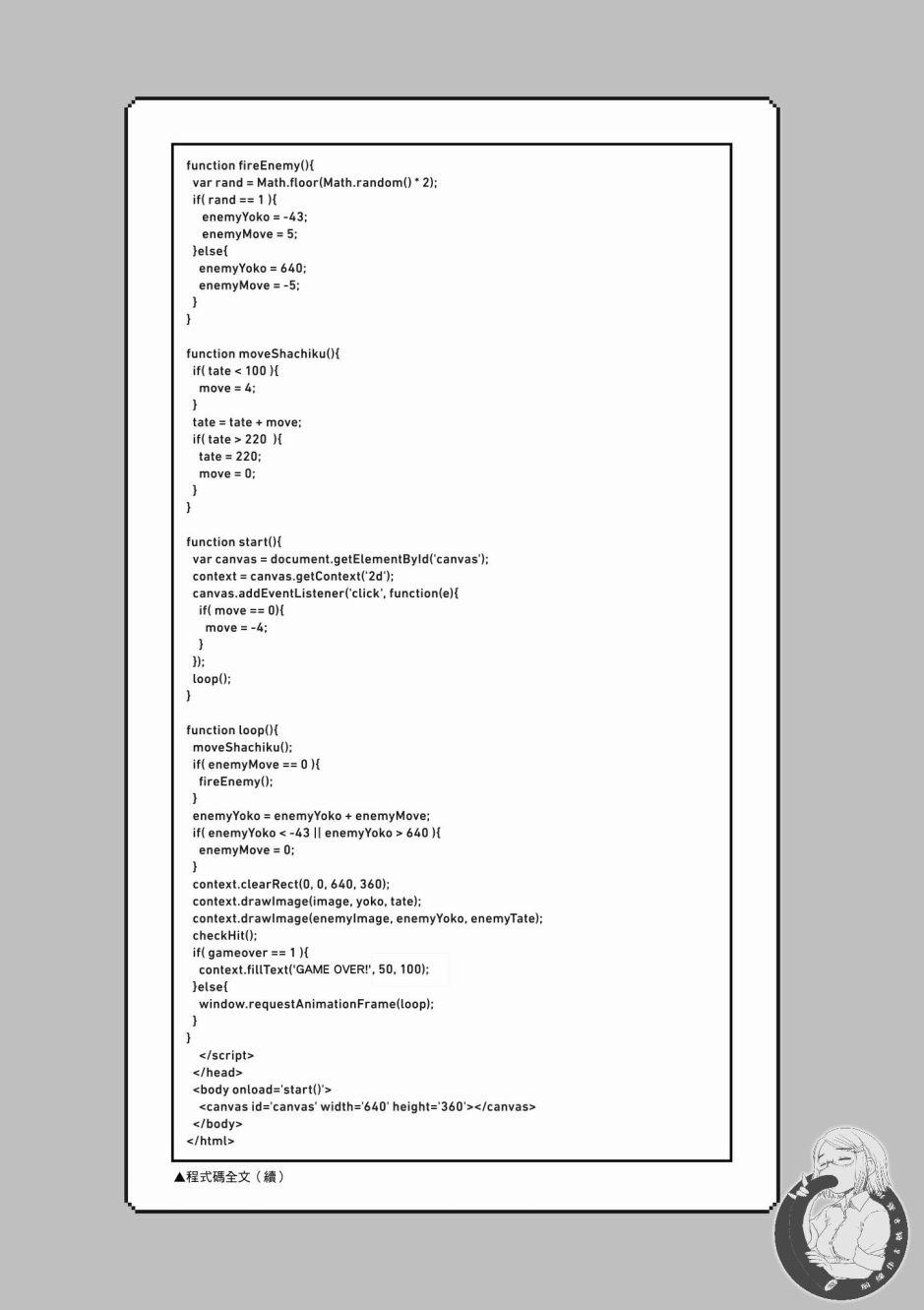 function fireEnemy(){
  var rand = Math.floor(Math.random() * 2);
  if( rand == 1 ){
    enemyYoko = -43;
    enemyMove = 5;
  }else{
    enemyYoko = 640;
    enemyMove = -5;
  }
}

function moveShachiku(){
  if( tate < 100 ){
    move = 4;
  }
  tate = tate + move;
  if( tate > 220 ){
    tate = 220;
    move = 0;
  }
}

function start(){
  var canvas = document.getElementById('canvas');
  context = canvas.getContext('2d');
  canvas.addEventListener('click', function(e){
    if( move == 0){
      move = -4;
    }
  });
  loop();
}

function loop(){
  moveShachiku();
  if( enemyMove == 0 ){
    fireEnemy();
  }
  enemyYoko = enemyYoko + enemyMove;
  if( enemyYoko < -43 || enemyYoko > 640 ){
    enemyMove = 0;
  }
  context.clearRect(0, 0, 640, 360);
  context.drawImage(image, yoko, tate);
  context.drawImage(enemyImage, enemyYoko, enemyTate);
  checkHit();
  if( gameover == 1 ){
    context.fillText('GAME OVER!', 50, 100);
  }else{
    window.requestAnimationFrame(loop);
  }
}
  </script>
  </head>
  <body onload='start()'>
    <canvas id='canvas' width='640' height='360'></canvas>
  </body>
</html>

▲程式碼全文（續）